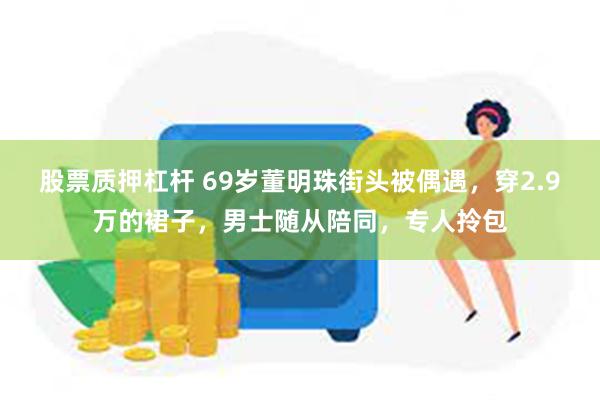 股票质押杠杆 69岁董明珠街头被偶遇，穿2.9万的裙子，男士随从陪同，专人拎包